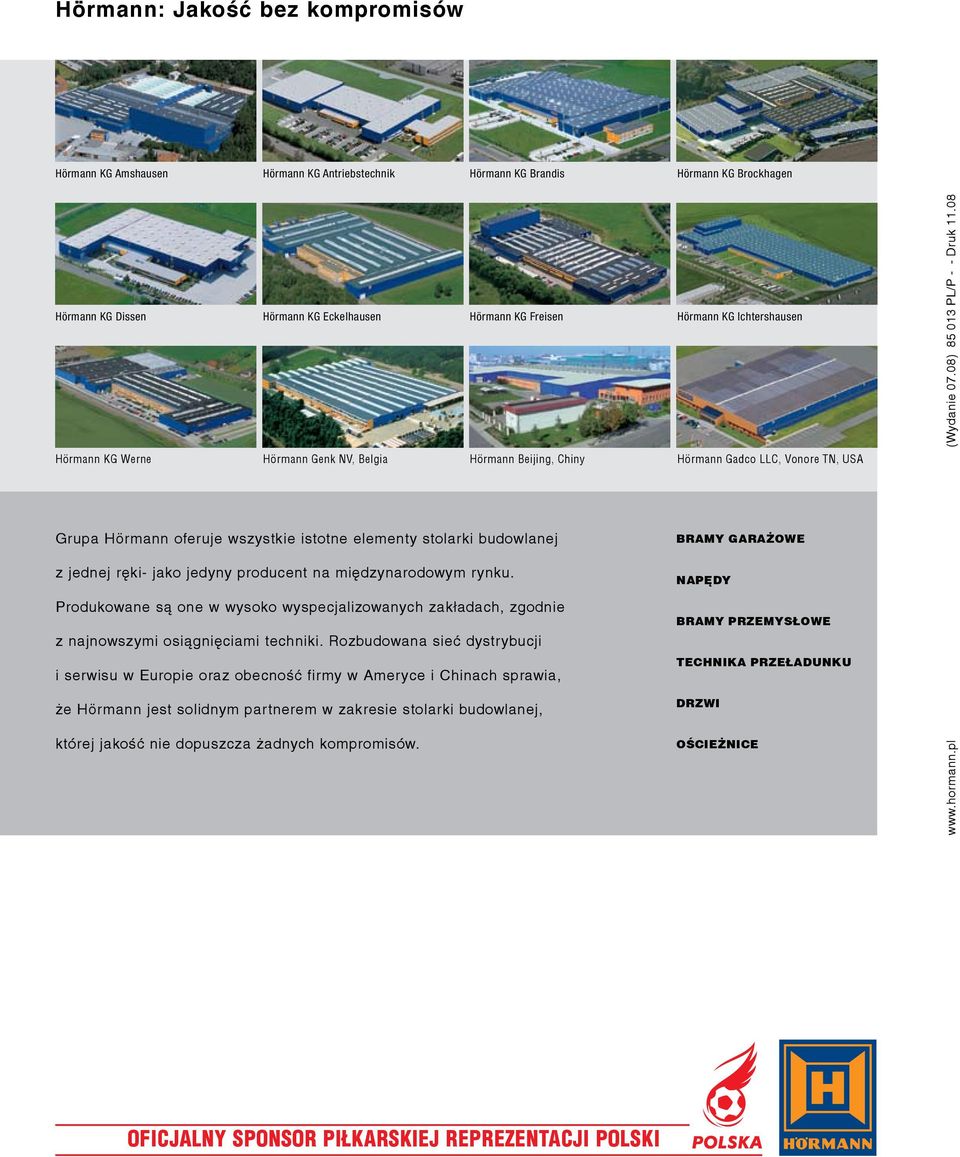 Hörmann: Jakość bez kompromisów

Hörmann KG Amshausen

Hörmann KG Antriebstechnik

Hörmann KG Brandis

Hörmann KG Brockhagen

Hörmann KG Dissen

Hörmann KG Eckelhausen

Hörmann KG Freisen

Hörmann KG Ichtershausen

Hörmann KG Werne

Hörmann Genk NV, Belgia

Hörmann Beijing, Chiny

Hörmann Gadco LLC, Vonore TN, USA

(Wydanie 07.08) 85 013 PL/P - - Druk 11.08

Grupa Hörmann oferuje wszystkie istotne elementy stolarki budowlanej z jednej ręki- jako jedyny producent na międzynarodowym rynku. Produkowane są one w wysoko wyspecjalizowanych zakładach, zgodnie z najnowszymi osiągnięciami techniki. Rozbudowana sieć dystrybucji i serwisu w Europie oraz obecność firmy w Ameryce i Chinach sprawia, że Hörmann jest solidnym partnerem w zakresie stolarki budowlanej, której jakość nie dopuszcza żadnych kompromisów.

BRAMY GARAŻOWE

NAPĘDY

BRAMY PRZEMYSŁOWE

TECHNIKA PRZEŁADUNKU

DRZWI

OŚCIEŻNICE

www.hormann.pl

OFICJALNY SPONSOR PIŁKARSKIEJ REPREZENTACJI POLSKI

POLSKA

HÖRMANN